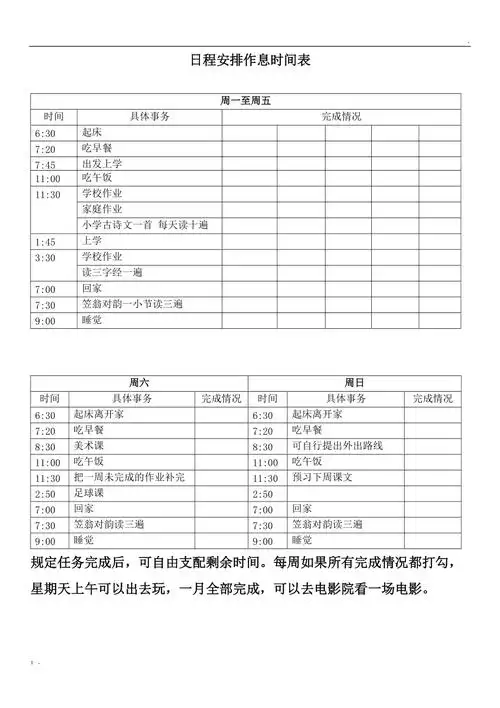 日程安排作息时间表

| 周一至周五 | | | | | | |
|---|---|---|---|---|---|---|
| 时间 | 具体事务 | 完成情况 | | | | |
| 6:30 | 起床 | | | | | |
| 7:20 | 吃早餐 | | | | | |
| 7:45 | 出发上学 | | | | | |
| 11:00 | 吃午饭 | | | | | |
| 11:30 | 学校作业 | | | | | |
| | 家庭作业 | | | | | |
| | 小学古诗文一首 每天读十遍 | | | | | |
| 1:45 | 上学 | | | | | |
| 3:30 | 学校作业 | | | | | |
| | 读三字经一遍 | | | | | |
| 7:00 | 回家 | | | | | |
| 7:30 | 笠翁对韵一小节读三遍 | | | | | |
| 9:00 | 睡觉 | | | | | |

| 周六 | | | 周日 | | |
|---|---|---|---|---|---|
| 时间 | 具体事务 | 完成情况 | 时间 | 具体事务 | 完成情况 |
| 6:30 | 起床离开家 | | 6:30 | 起床离开家 | |
| 7:20 | 吃早餐 | | 7:20 | 吃早餐 | |
| 8:30 | 美术课 | | 8:30 | 可自行提出外出路线 | |
| 11:00 | 吃午饭 | | 11:00 | 吃午饭 | |
| 11:30 | 把一周未完成的作业补完 | | 11:30 | 预习下周课文 | |
| 2:50 | 足球课 | | 2:50 | | |
| 7:00 | 回家 | | 7:00 | 回家 | |
| 7:30 | 笠翁对韵读三遍 | | 7:30 | 笠翁对韵读三遍 | |
| 9:00 | 睡觉 | | 9:00 | 睡觉 | |

规定任务完成后，可自由支配剩余时间。每周如果所有完成情况都打勾，星期天上午可以出去玩，一月全部完成，可以去电影院看一场电影。